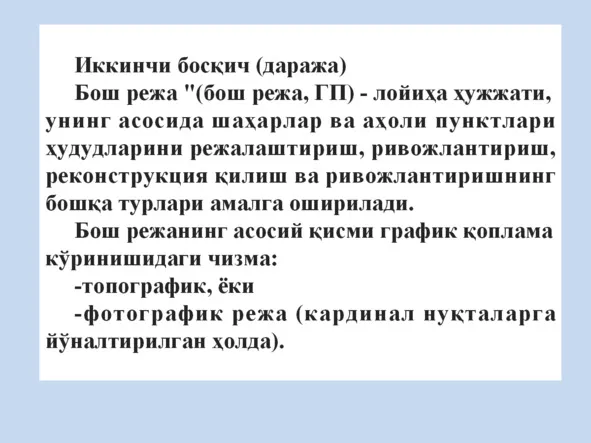 Иккинчи босқич (даража)

Бош режа "(бош режа, ГП) - лойиҳа ҳужжати, унинг асосида шаҳарлар ва аҳоли пунктлари ҳудудларини режалаштириш, ривожлантириш, реконструкция қилиш ва ривожлантиришнинг бошқа турлари амалга оширилади.

Бош режанинг асосий қисми график қоплама кўринишидаги чизма:

-топографик, ёки

-фотографик режа (кардинал нуқталарга йўналтирилган ҳолда).